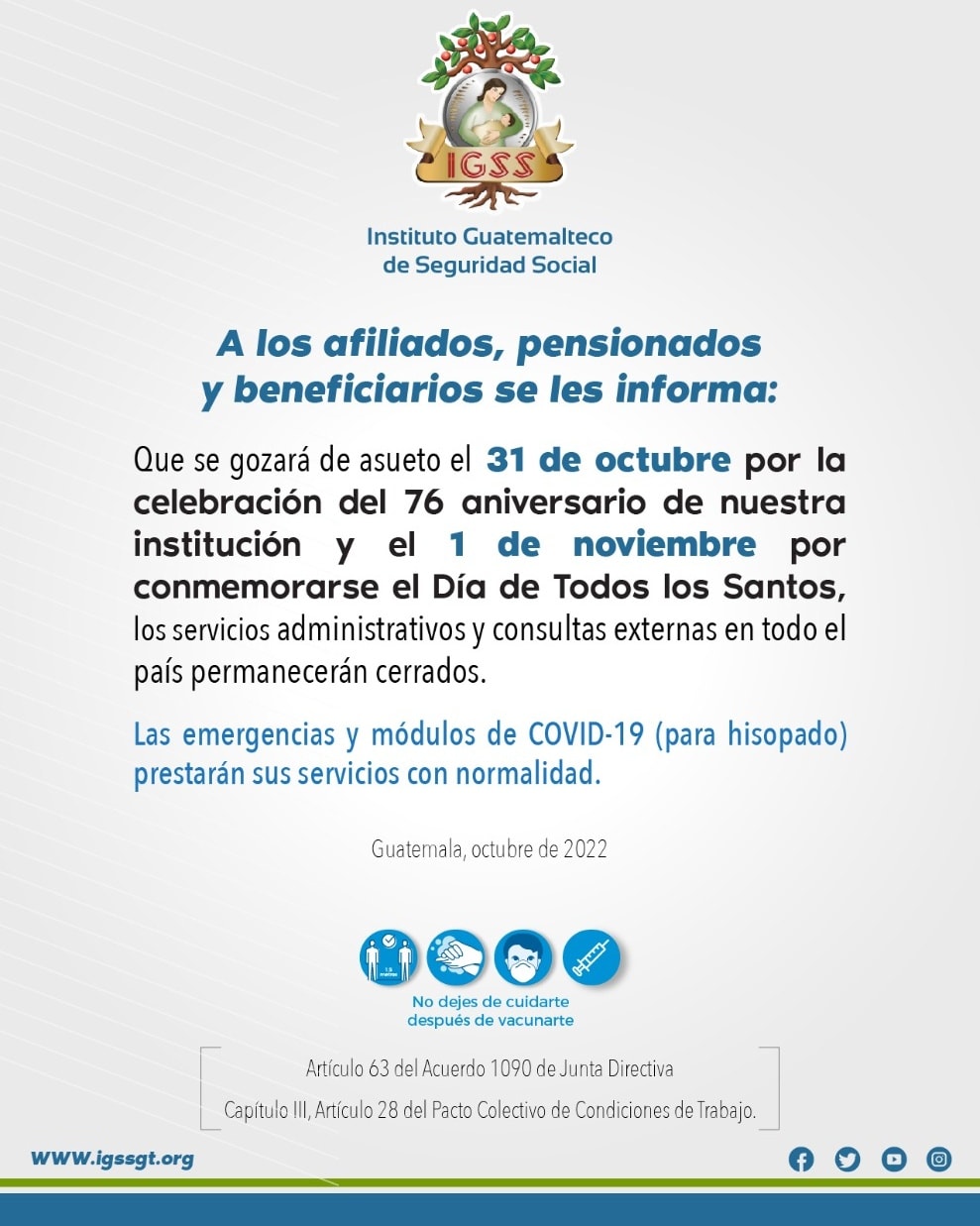 IGSS

Instituto Guatemalteco de Seguridad Social

A los afiliados, pensionados y beneficiarios se les informa:

Que se gozará de asueto el 31 de octubre por la celebración del 76 aniversario de nuestra institución y el 1 de noviembre por conmemorarse el Día de Todos los Santos, los servicios administrativos y consultas externas en todo el país permanecerán cerrados.

Las emergencias y módulos de COVID-19 (para hisopado) prestarán sus servicios con normalidad.

Guatemala, octubre de 2022

1.5 metros

No dejes de cuidarte después de vacunarte

Artículo 63 del Acuerdo 1090 de Junta Directiva

Capítulo III, Artículo 28 del Pacto Colectivo de Condiciones de Trabajo.

WWW.igssgt.org